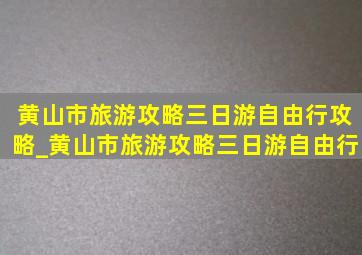 黄山市旅游攻略三日游自由行攻略_黄山市旅游攻略三日游自由行